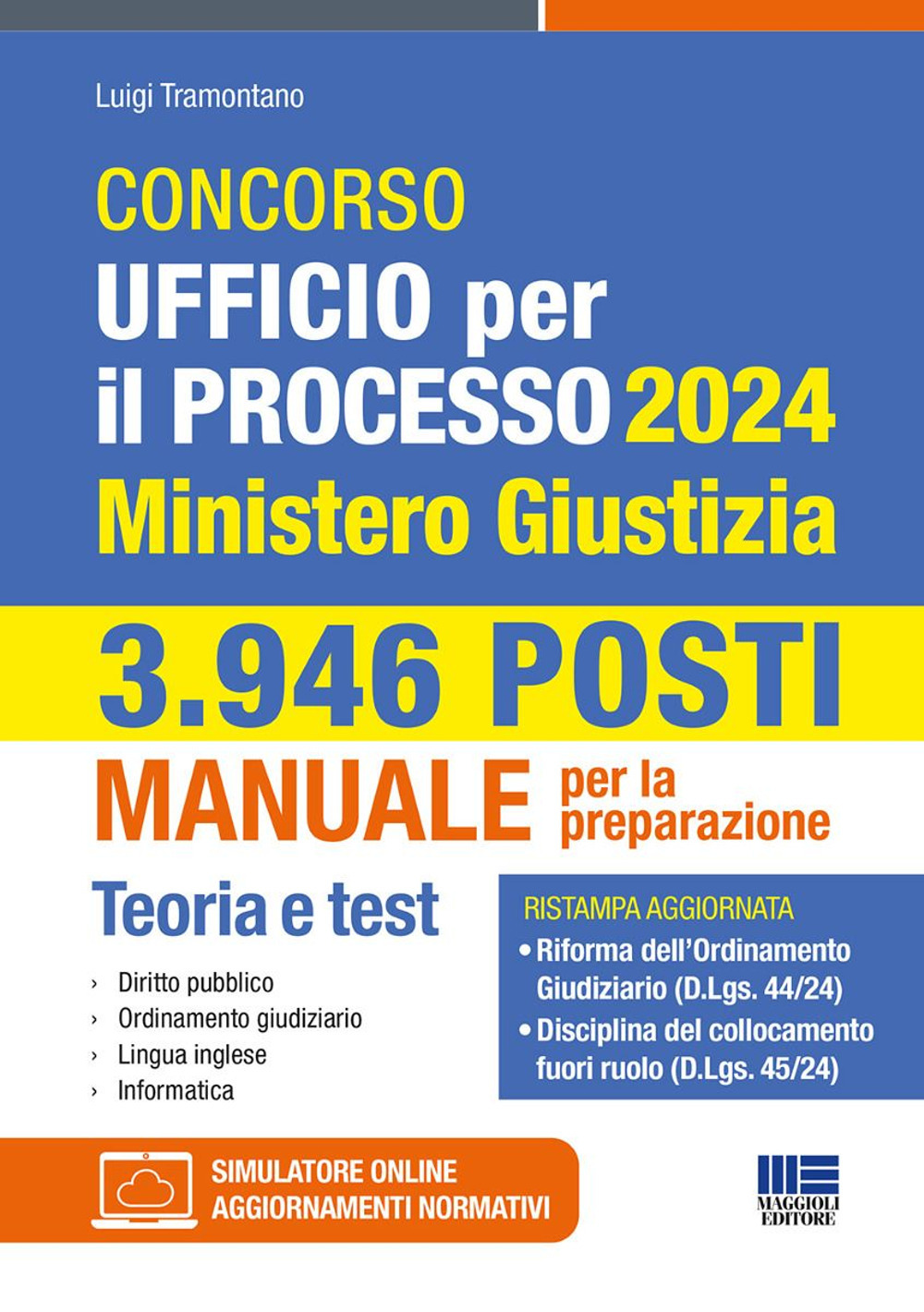 Luigi Tramontano

CONCORSO
UFFICIO per il PROCESSO 2024
Ministero Giustizia

3.946 POSTI

MANUALE per la preparazione

Teoria e test

› Diritto pubblico
› Ordinamento giudiziario
› Lingua inglese
› Informatica

RISTAMPA AGGIORNATA
• Riforma dell'Ordinamento Giudiziario (D.Lgs. 44/24)
• Disciplina del collocamento fuori ruolo (D.Lgs. 45/24)

SIMULATORE ONLINE
AGGIORNAMENTI NORMATIVI

MAGGIOLI EDITORE